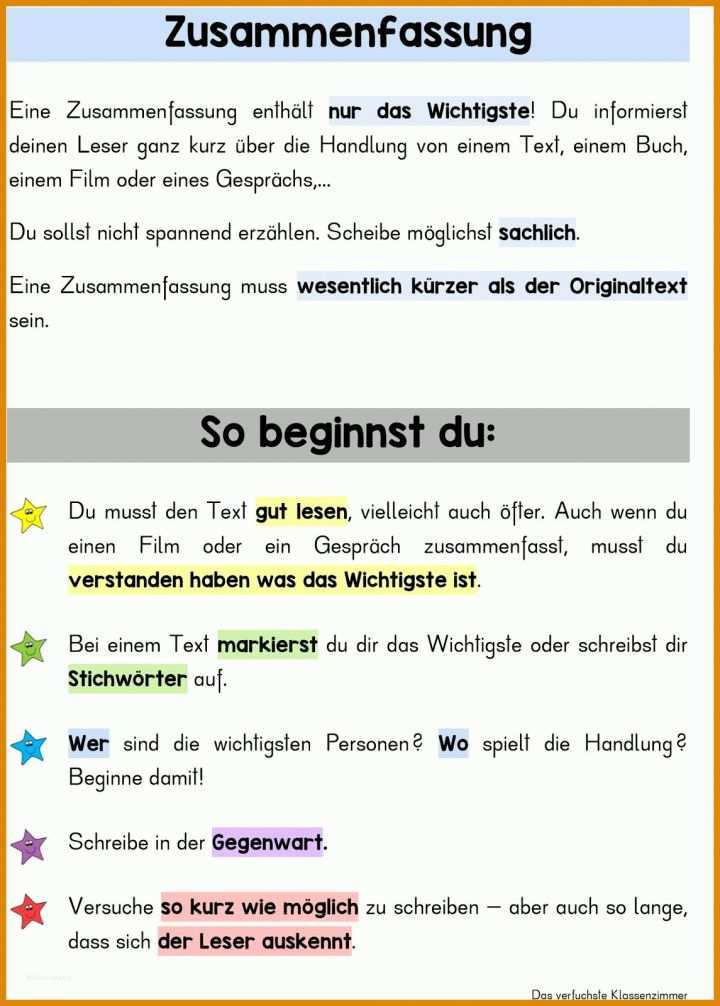 Zusammenfassung

Eine Zusammenfassung enthält nur das Wichtigste! Du informierst deinen Leser ganz kurz über die Handlung von einem Text, einem Buch, einem Film oder eines Gesprächs,...

Du sollst nicht spannend erzählen. Scheibe möglichst sachlich.

Eine Zusammenfassung muss wesentlich kürzer als der Originaltext sein.

So beginnst du:

Du musst den Text gut lesen, vielleicht auch öfter. Auch wenn du einen Film oder ein Gespräch zusammenfasst, musst du verstanden haben was das Wichtigste ist.

Bei einem Text markierst du dir das Wichtigste oder schreibst dir Stichwörter auf.

Wer sind die wichtigsten Personen? Wo spielt die Handlung? Beginne damit!

Schreibe in der Gegenwart.

Versuche so kurz wie möglich zu schreiben – aber auch so lange, dass sich der Leser auskennt.

Das verfuchste Klassenzimmer